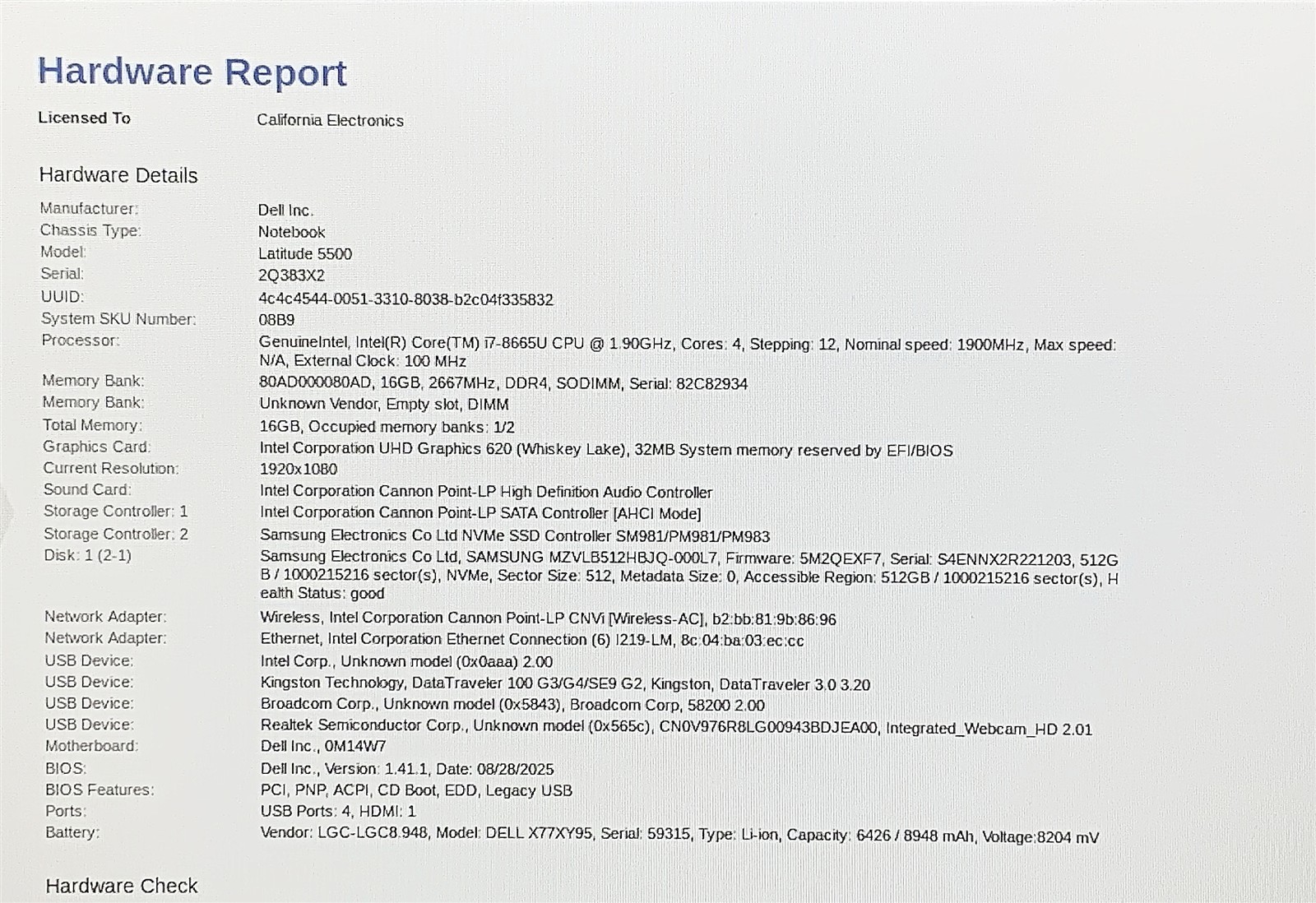 Hardware Report

Licensed To
California Electronics

Hardware Details

Manufacturer:
Dell Inc.
Chassis Type:
Notebook
Model:
Latitude 5500
Serial:
2Q383X2
UUID:
4c4c4544-0051-3310-8038-b2c04f335832
System SKU Number:
08B9
Processor:
GenuineIntel, Intel(R) Core(TM) i7-8665U CPU @ 1.90GHz, Cores: 4, Stepping: 12, Nominal speed: 1900MHz, Max speed: N/A, External Clock: 100 MHz
Memory Bank:
80AD000080AD, 16GB, 2667MHz, DDR4, SODIMM, Serial: 82C82934
Memory Bank:
Unknown Vendor, Empty slot, DIMM
Total Memory:
16GB, Occupied memory banks: 1/2
Graphics Card:
Intel Corporation UHD Graphics 620 (Whiskey Lake), 32MB System memory reserved by EFI/BIOS
Current Resolution:
1920x1080
Sound Card:
Intel Corporation Cannon Point-LP High Definition Audio Controller
Storage Controller: 1
Intel Corporation Cannon Point-LP SATA Controller [AHCI Mode]
Storage Controller: 2
Samsung Electronics Co Ltd NVMe SSD Controller SM981/PM981/PM983
Disk: 1 (2-1)
Samsung Electronics Co Ltd, SAMSUNG MZVLB512HBJQ-000L7, Firmware: 5M2QEXF7, Serial: S4ENNX2R221203, 512GB / 1000215216 sector(s), NVMe, Sector Size: 512, Metadata Size: 0, Accessible Region: 512GB / 1000215216 sector(s), Health Status: good
Network Adapter:
Wireless, Intel Corporation Cannon Point-LP CNVi [Wireless-AC], b2:bb:81:9b:86:96
Network Adapter:
Ethernet, Intel Corporation Ethernet Connection (6) I219-LM, 8c:04:ba:03:ec:cc
USB Device:
Intel Corp., Unknown model (0x0aaa) 2.00
USB Device:
Kingston Technology, DataTraveler 100 G3/G4/SE9 G2, Kingston, DataTraveler 3.0 3.20
USB Device:
Broadcom Corp., Unknown model (0x5843), Broadcom Corp, 58200 2.00
USB Device:
Realtek Semiconductor Corp., Unknown model (0x565c), CN0V976R8LG00943BDJEA00, Integrated_Webcam_HD 2.01
Motherboard:
Dell Inc., 0M14W7
BIOS:
Dell Inc., Version: 1.41.1, Date: 08/28/2025
BIOS Features:
PCI, PNP, ACPI, CD Boot, EDD, Legacy USB
Ports:
USB Ports: 4, HDMI: 1
Battery:
Vendor: LGC-LGC8.948, Model: DELL X77XY95, Serial: 59315, Type: Li-ion, Capacity: 6426 / 8948 mAh, Voltage:8204 mV

Hardware Check